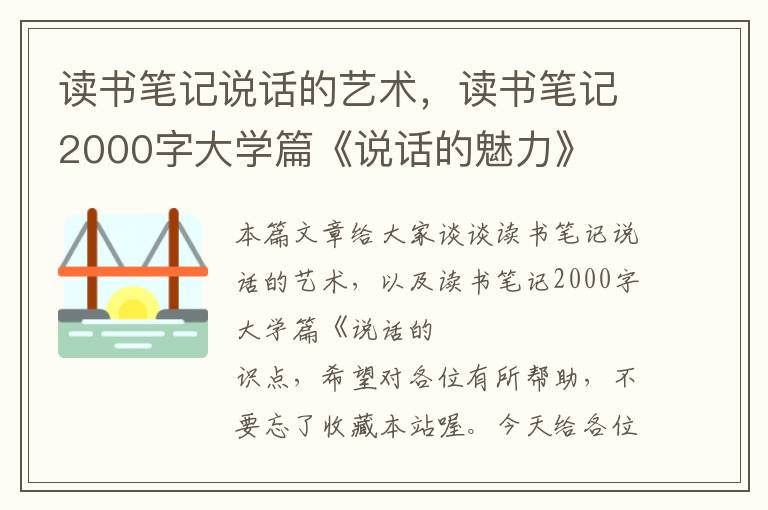 读书笔记说话的艺术，读书笔记2000字大学篇《说话的魅力》

本篇文章给大家谈谈读书笔记说话的艺术，以及读书笔记2000字大学篇《说话的

识点，希望对各位有所帮助，不要忘了收藏本站喔。今天给各位